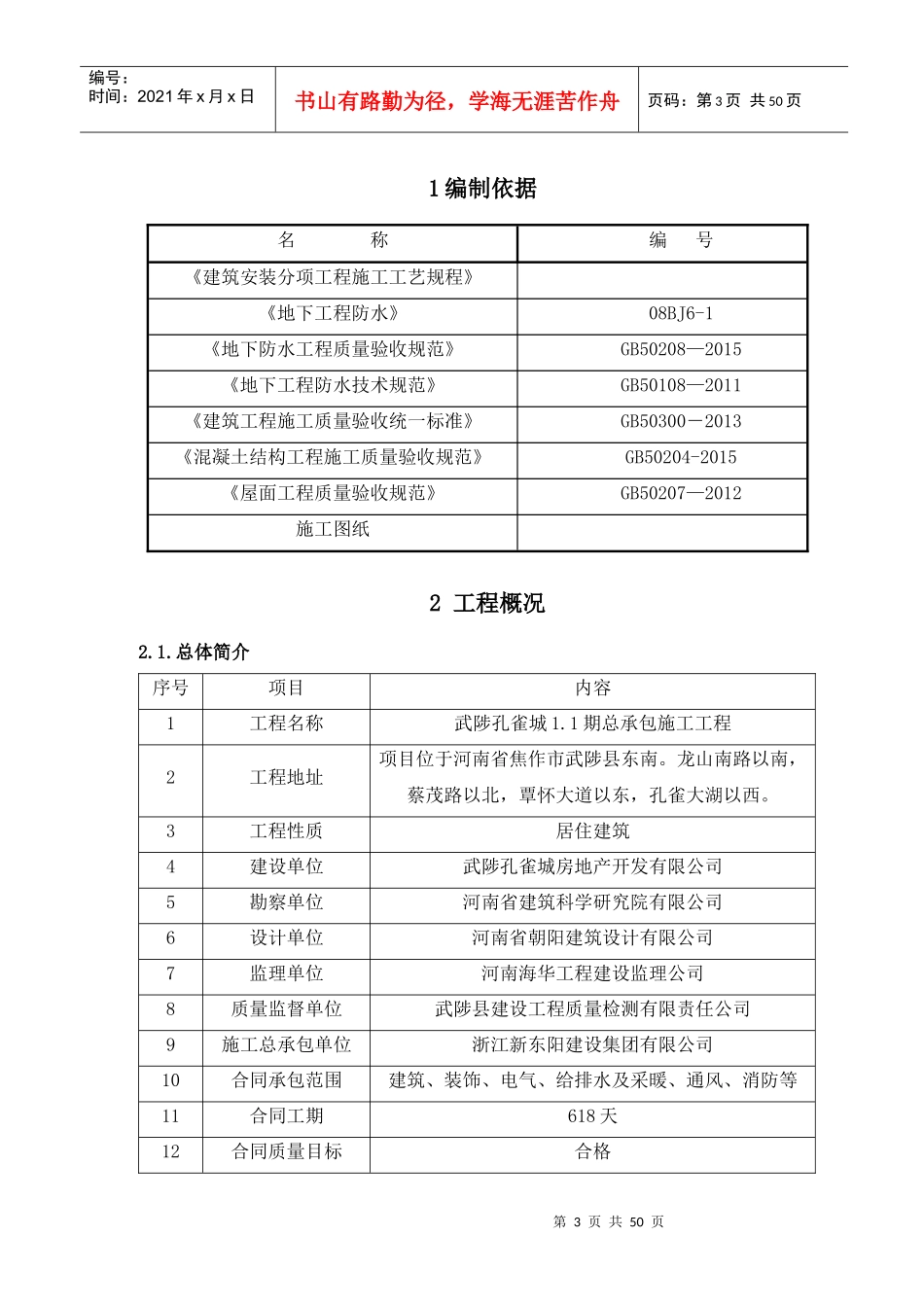 编号：
时间：2021年x月x日

书山有路勤为径，学海无涯苦作舟

页码：第3页 共50页

1编制依据

| 名 称 | 编 号 |
|---|---|
| 《建筑安装分项工程施工工艺规程》 | |
| 《地下工程防水》 | 08BJ6-1 |
| 《地下防水工程质量验收规范》 | GB50208—2015 |
| 《地下工程防水技术规范》 | GB50108—2011 |
| 《建筑工程施工质量验收统一标准》 | GB50300－2013 |
| 《混凝土结构工程施工质量验收规范》 | GB50204-2015 |
| 《屋面工程质量验收规范》 | GB50207—2012 |
| 施工图纸 | |

2 工程概况

2.1.总体简介

| 序号 | 项目 | 内容 |
|---|---|---|
| 1 | 工程名称 | 武陟孔雀城1.1期总承包施工工程 |
| 2 | 工程地址 | 项目位于河南省焦作市武陟县东南。龙山南路以南，蔡茂路以北，覃怀大道以东，孔雀大湖以西。 |
| 3 | 工程性质 | 居住建筑 |
| 4 | 建设单位 | 武陟孔雀城房地产开发有限公司 |
| 5 | 勘察单位 | 河南省建筑科学研究院有限公司 |
| 6 | 设计单位 | 河南省朝阳建筑设计有限公司 |
| 7 | 监理单位 | 河南海华工程建设监理公司 |
| 8 | 质量监督单位 | 武陟县建设工程质量检测有限责任公司 |
| 9 | 施工总承包单位 | 浙江新东阳建设集团有限公司 |
| 10 | 合同承包范围 | 建筑、装饰、电气、给排水及采暖、通风、消防等 |
| 11 | 合同工期 | 618天 |
| 12 | 合同质量目标 | 合格 |

第 3 页 共 50 页